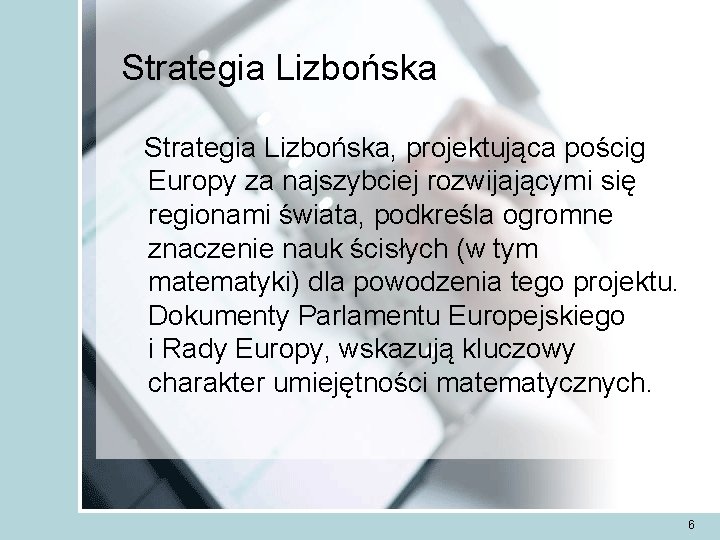 Strategia Lizbońska

Strategia Lizbońska, projektująca pościg Europy za najszybciej rozwijającymi się regionami świata, podkreśla ogromne znaczenie nauk ścisłych (w tym matematyki) dla powodzenia tego projektu. Dokumenty Parlamentu Europejskiego i Rady Europy, wskazują kluczowy charakter umiejętności matematycznych.

6